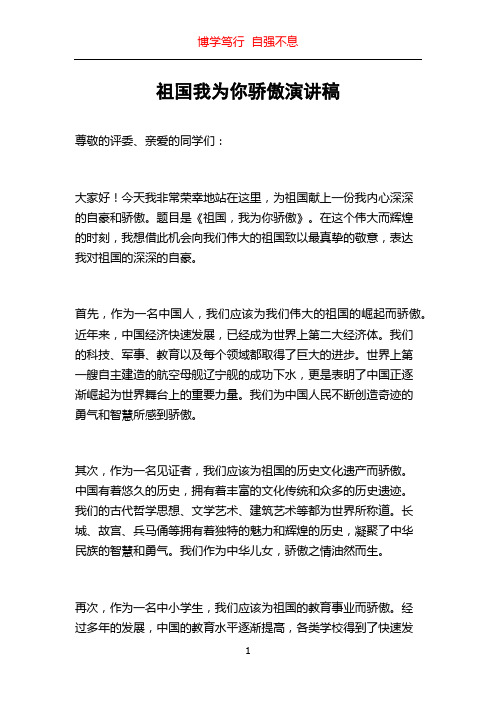 博学笃行 自强不息

祖国我为你骄傲演讲稿

尊敬的评委、亲爱的同学们：

大家好！今天我非常荣幸地站在这里，为祖国献上一份我内心深深的自豪和骄傲。题目是《祖国，我为你骄傲》。在这个伟大而辉煌的时刻，我想借此机会向我们伟大的祖国致以最真挚的敬意，表达我对祖国的深深的自豪。

首先，作为一名中国人，我们应该为我们伟大的祖国的崛起而骄傲。近年来，中国经济快速发展，已经成为世界上第二大经济体。我们的科技、军事、教育以及每个领域都取得了巨大的进步。世界上第一艘自主建造的航空母舰辽宁舰的成功下水，更是表明了中国正逐渐崛起为世界舞台上的重要力量。我们为中国人民不断创造奇迹的勇气和智慧所感到骄傲。

其次，作为一名见证者，我们应该为祖国的历史文化遗产而骄傲。中国有着悠久的历史，拥有着丰富的文化传统和众多的历史遗迹。我们的古代哲学思想、文学艺术、建筑艺术等都为世界所称道。长城、故宫、兵马俑等拥有着独特的魅力和辉煌的历史，凝聚了中华民族的智慧和勇气。我们作为中华儿女，骄傲之情油然而生。

再次，作为一名中小学生，我们应该为祖国的教育事业而骄傲。经过多年的发展，中国的教育水平逐渐提高，各类学校得到了快速发

1